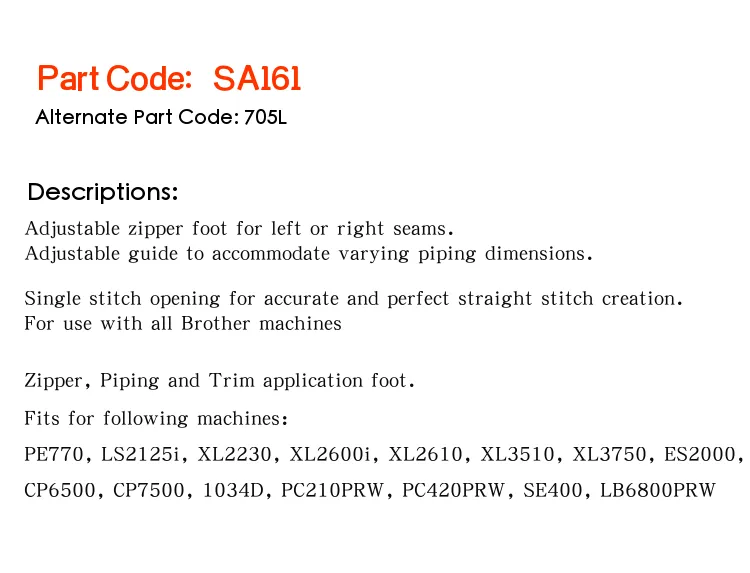 Part Code: SA161
Alternate Part Code: 705L

Descriptions:
Adjustable zipper foot for left or right seams.
Adjustable guide to accommodate varying piping dimensions.

Single stitch opening for accurate and perfect straight stitch creation.
For use with all Brother machines

Zipper, Piping and Trim application foot.

Fits for following machines:

PE770, LS2125i, XL2230, XL2600i, XL2610, XL3510, XL3750, ES2000, CP6500, CP7500, 1034D, PC210PRW, PC420PRW, SE400, LB6800PRW